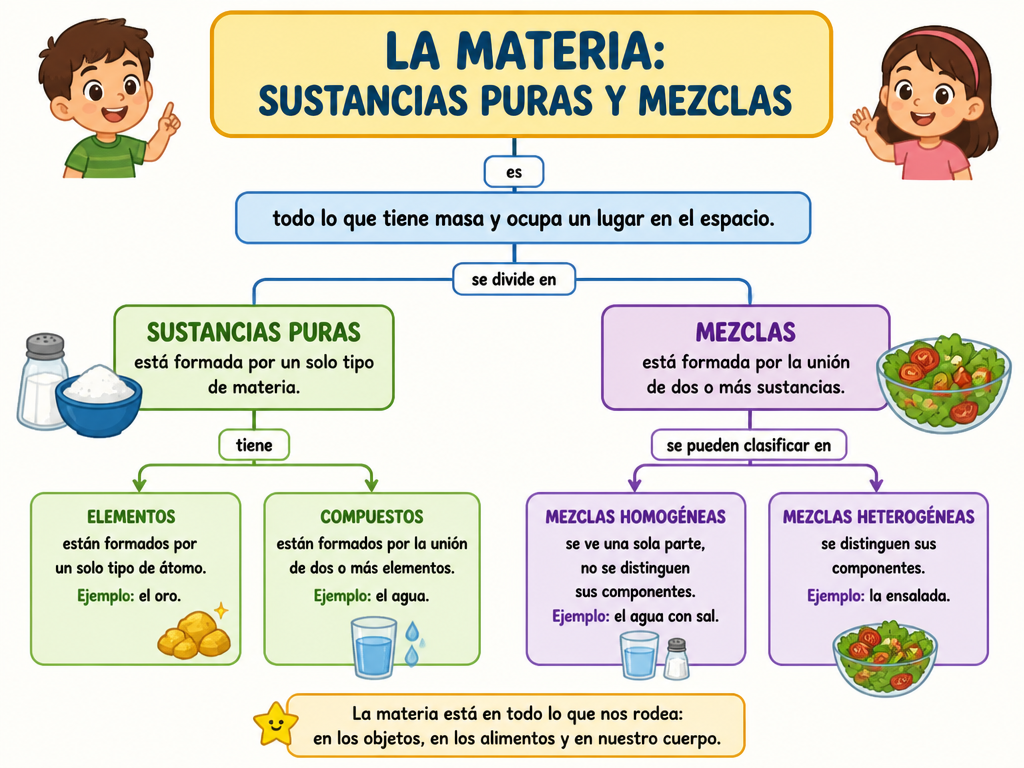 LA MATERIA:
SUSTANCIAS PURAS Y MEZCLAS

es

todo lo que tiene masa y ocupa un lugar en el espacio.

se divide en

SUSTANCIAS PURAS
está formada por un solo tipo de materia.

tiene

ELEMENTOS
están formados por un solo tipo de átomo.
Ejemplo: el oro.

COMPUESTOS
están formados por la unión de dos o más elementos.
Ejemplo: el agua.

MEZCLAS
está formada por la unión de dos o más sustancias.

se pueden clasificar en

MEZCLAS HOMOGÉNEAS
se ve una sola parte, no se distinguen sus componentes.
Ejemplo: el agua con sal.

MEZCLAS HETEROGÉNEAS
se distinguen sus componentes.
Ejemplo: la ensalada.

La materia está en todo lo que nos rodea: en los objetos, en los alimentos y en nuestro cuerpo.